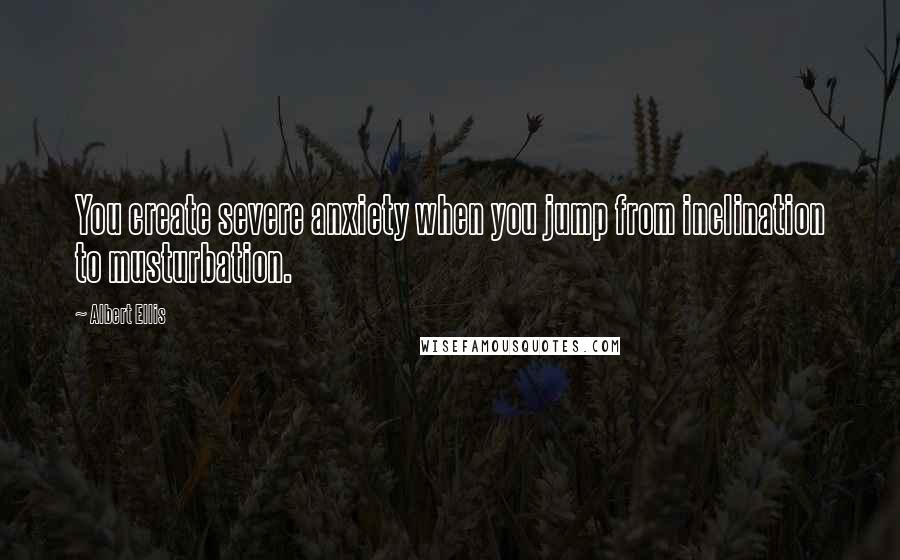 You create severe anxiety when you jump from inclination to musturbation.

~ Albert Ellis

WISEFAMOUSQUOTES.COM